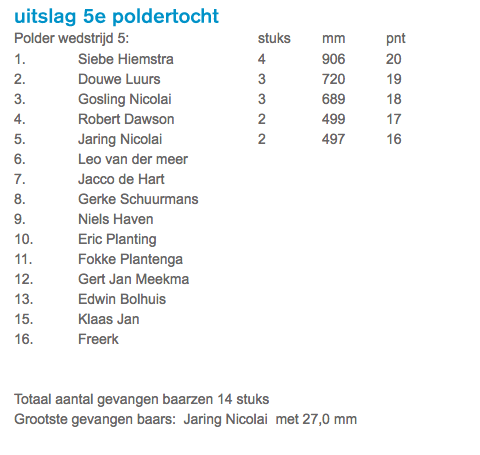 uitslag 5e poldertocht

| Polder wedstrijd 5: | | stuks | mm | pnt |
|---|---|---|---|---|
| 1. | Siebe Hiemstra | 4 | 906 | 20 |
| 2. | Douwe Luurs | 3 | 720 | 19 |
| 3. | Gosling Nicolai | 3 | 689 | 18 |
| 4. | Robert Dawson | 2 | 499 | 17 |
| 5. | Jaring Nicolai | 2 | 497 | 16 |
| 6. | Leo van der meer | | | |
| 7. | Jacco de Hart | | | |
| 8. | Gerke Schuurmans | | | |
| 9. | Niels Haven | | | |
| 10. | Eric Planting | | | |
| 11. | Fokke Plantenga | | | |
| 12. | Gert Jan Meekma | | | |
| 13. | Edwin Bolhuis | | | |
| 15. | Klaas Jan | | | |
| 16. | Freerk | | | |

Totaal aantal gevangen baarzen 14 stuks
Grootste gevangen baars: Jaring Nicolai met 27,0 mm